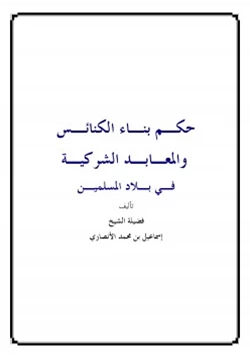 حكم بناء الكنائس
والمعابد الشركية
في بلاد المسلمين

تأليف
فضيلة الشيخ
إسماعيل بن محمد الأنصاري